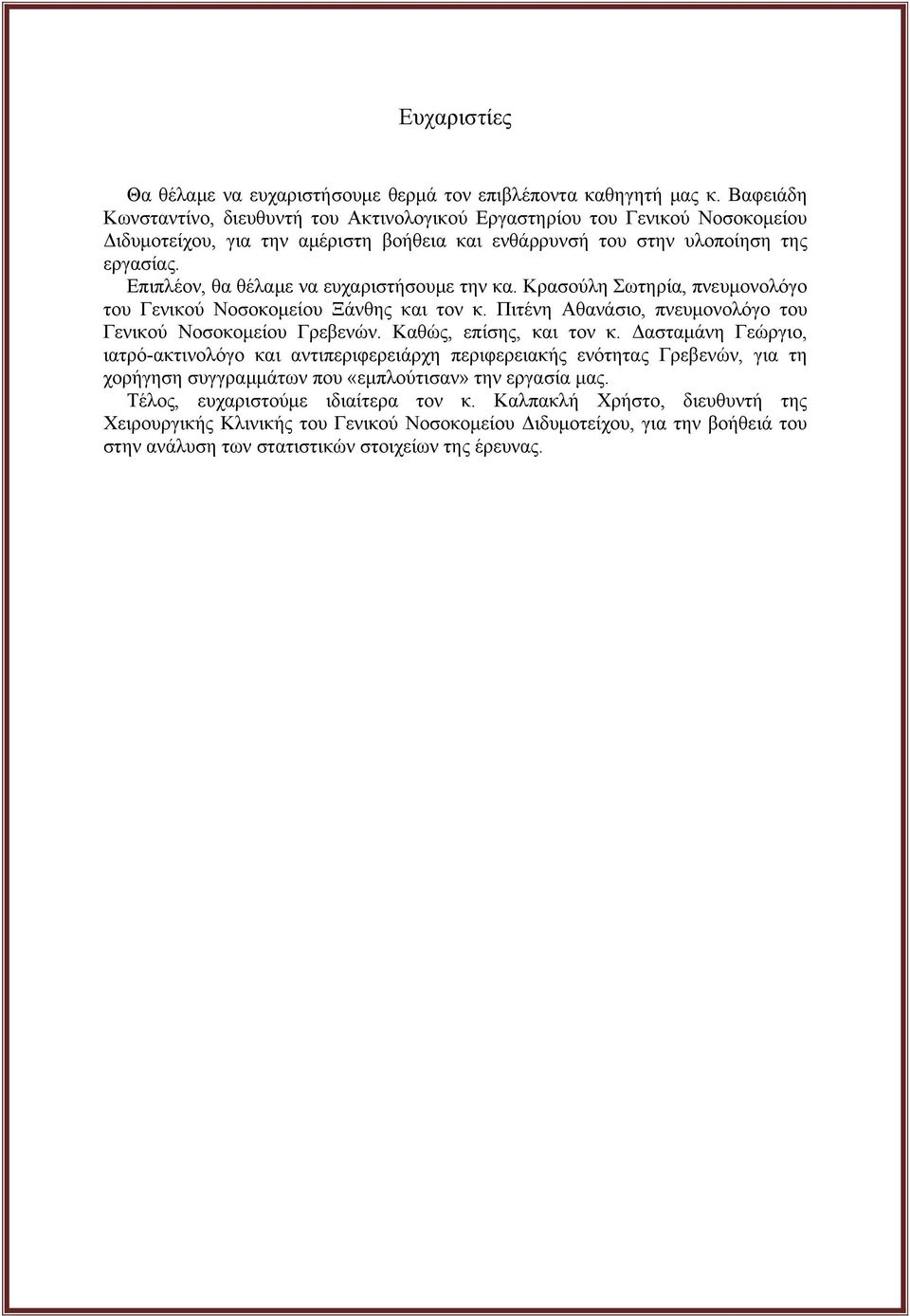 Ευχαριστίες

Θα θέλαμε να ευχαριστήσουμε θερμά τον επιβλέποντα καθηγητή μας κ. Βαφειάδη Κωνσταντίνο, διευθυντή του Ακτινολογικού Εργαστηρίου του Γενικού Νοσοκομείου Διδυμοτείχου, για την αμέριστη βοήθεια και ενθάρρυνσή του στην υλοποίηση της εργασίας.

Επιπλέον, θα θέλαμε να ευχαριστήσουμε την κα. Κρασούλη Σωτηρία, πνευμονολόγο του Γενικού Νοσοκομείου Ξάνθης και τον κ. Πιτένη Αθανάσιο, πνευμονολόγο του Γενικού Νοσοκομείου Γρεβενών. Καθώς, επίσης, και τον κ. Δασταμάνη Γεώργιο, ιατρό-ακτινολόγο και αντιπεριφερειάρχη περιφερειακής ενότητας Γρεβενών, για τη χορήγηση συγγραμμάτων που «εμπλούτισαν» την εργασία μας.

Τέλος, ευχαριστούμε ιδιαίτερα τον κ. Καλπακλή Χρήστο, διευθυντή της Χειρουργικής Κλινικής του Γενικού Νοσοκομείου Διδυμοτείχου, για την βοήθειά του στην ανάλυση των στατιστικών στοιχείων της έρευνας.